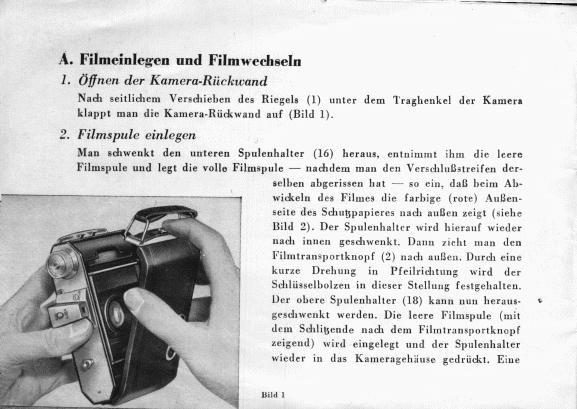 A. Filmeinlegen und Filmwechseln

1. Öffnen der Kamera-Rückwand

Nach seitlichem Verschieben des Riegels (1) unter dem Traghenkel der Kamera klappt man die Kamera-Rückwand auf (Bild 1).

2. Filmspule einlegen

Man schwenkt den unteren Spulenhalter (16) heraus, entnimmt ihm die leere Filmspule und legt die volle Filmspule — nachdem man den Verschlußstreifen derselben abgerissen hat — so ein, daß beim Abwickeln des Filmes die farbige (rote) Außenseite des Schutzpapieres nach außen zeigt (siehe Bild 2). Der Spulenhalter wird hierauf wieder nach innen geschwenkt. Dann zieht man den Filmtransportknopf (2) nach außen. Durch eine kurze Drehung in Pfeilrichtung wird der Schlüsselbolzen in dieser Stellung festgehalten. Der obere Spulenhalter (18) kann nun herausgeschwenkt werden. Die leere Filmspule (mit dem Schlitzende nach dem Filmtransportknopf zeigend) wird eingelegt und der Spulenhalter wieder in das Kameragehäuse gedrückt. Eine

Bild 1